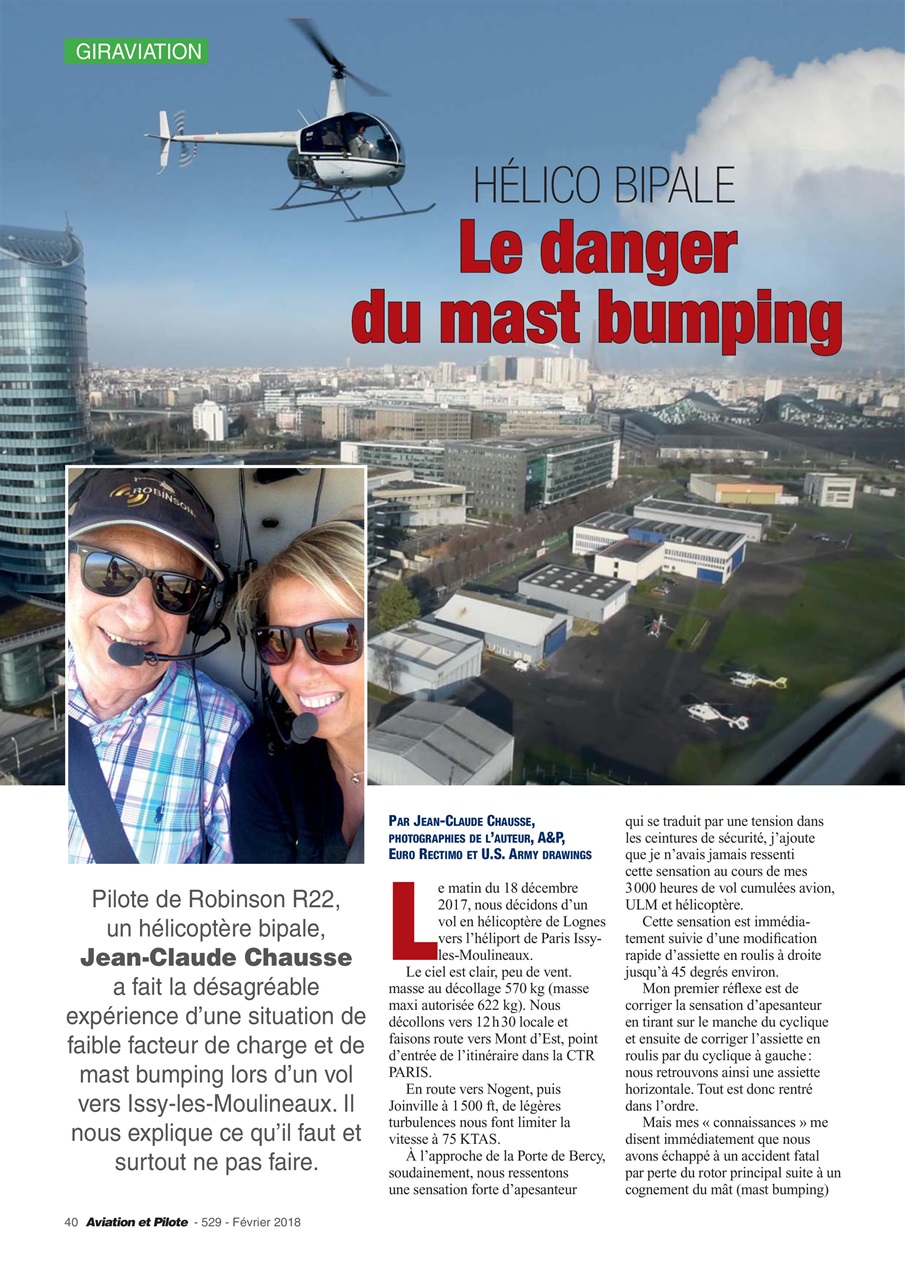 GIRAVIATION

HÉLICO BIPALE
Le danger du mast bumping

ROBINSON

Pilote de Robinson R22, un hélicoptère bipale, Jean-Claude Chausse a fait la désagréable expérience d'une situation de faible facteur de charge et de mast bumping lors d'un vol vers Issy-les-Moulineaux. Il nous explique ce qu'il faut et surtout ne pas faire.

PAR JEAN-CLAUDE CHAUSSE, PHOTOGRAPHIES DE L'AUTEUR, A&P, EURO RECTIMO ET U.S. ARMY DRAWINGS

Le matin du 18 décembre 2017, nous décidons d'un vol en hélicoptère de Lognes vers l'héliport de Paris Issy-les-Moulineaux.

Le ciel est clair, peu de vent. masse au décollage 570 kg (masse maxi autorisée 622 kg). Nous décollons vers 12 h 30 locale et faisons route vers Mont d'Est, point d'entrée de l'itinéraire dans la CTR PARIS.

En route vers Nogent, puis Joinville à 1 500 ft, de légères turbulences nous font limiter la vitesse à 75 KTAS.

À l'approche de la Porte de Bercy, soudainement, nous ressentons une sensation forte d'apesanteur qui se traduit par une tension dans les ceintures de sécurité, j'ajoute que je n'avais jamais ressenti cette sensation au cours de mes 3 000 heures de vol cumulées avion, ULM et hélicoptère.

Cette sensation est immédiatement suivie d'une modification rapide d'assiette en roulis à droite jusqu'à 45 degrés environ.

Mon premier réflexe est de corriger la sensation d'apesanteur en tirant sur le manche du cyclique et ensuite de corriger l'assiette en roulis par du cyclique à gauche : nous retrouvons ainsi une assiette horizontale. Tout est donc rentré dans l'ordre.

Mais mes « connaissances » me disent immédiatement que nous avons échappé à un accident fatal par perte du rotor principal suite à un cognement du mât (mast bumping)

40 Aviation et Pilote - 529 - Février 2018